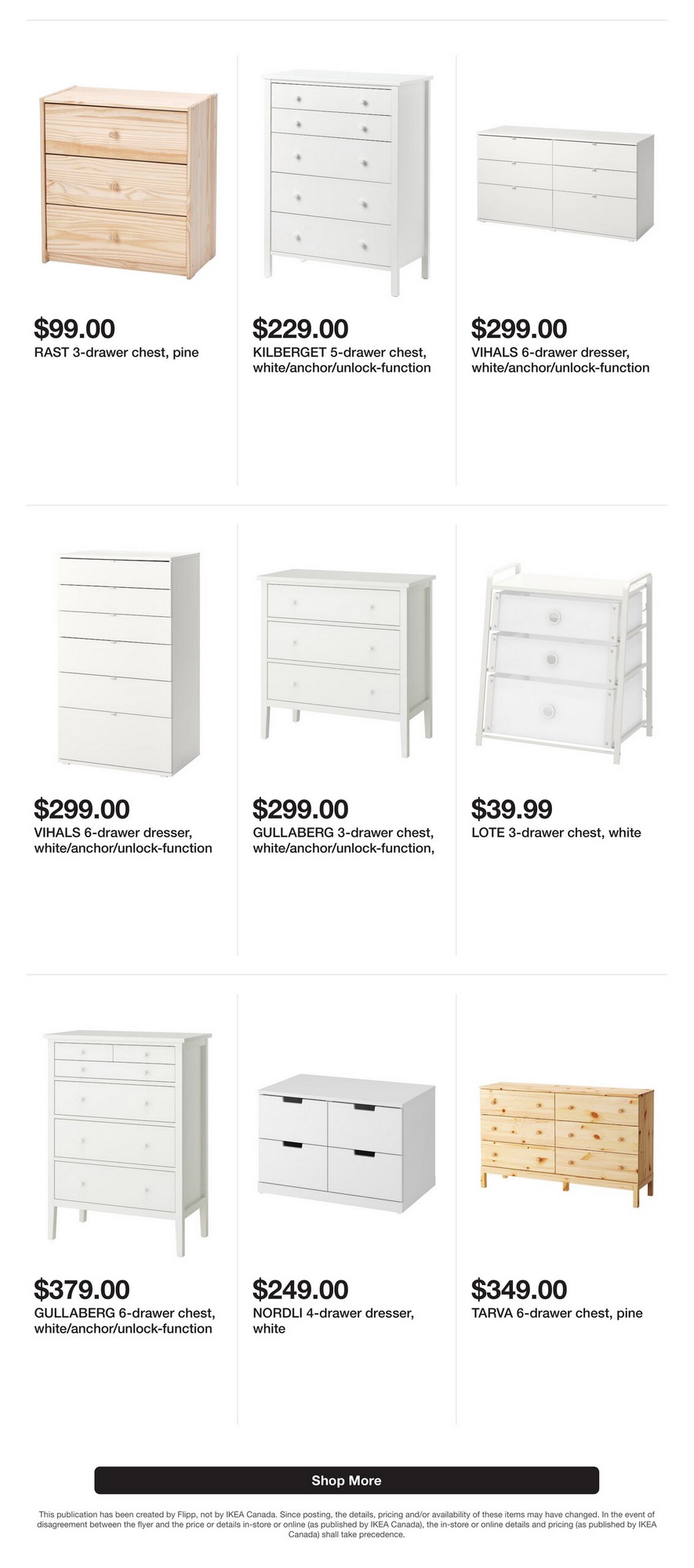 $99.00
RAST 3-drawer chest, pine

$229.00
KILBERGET 5-drawer chest, white/anchor/unlock-function

$299.00
VIHALS 6-drawer dresser, white/anchor/unlock-function

$299.00
VIHALS 6-drawer dresser, white/anchor/unlock-function

$299.00
GULLABERG 3-drawer chest, white/anchor/unlock-function,

$39.99
LOTE 3-drawer chest, white

$379.00
GULLABERG 6-drawer chest, white/anchor/unlock-function

$249.00
NORDLI 4-drawer dresser, white

$349.00
TARVA 6-drawer chest, pine

Shop More

This publication has been created by Flipp, not by IKEA Canada. Since posting, the details, pricing and/or availability of these items may have changed. In the event of disagreement between the flyer and the price or details in-store or online (as published by IKEA Canada), the in-store or online details and pricing (as published by IKEA Canada) shall take precedence.